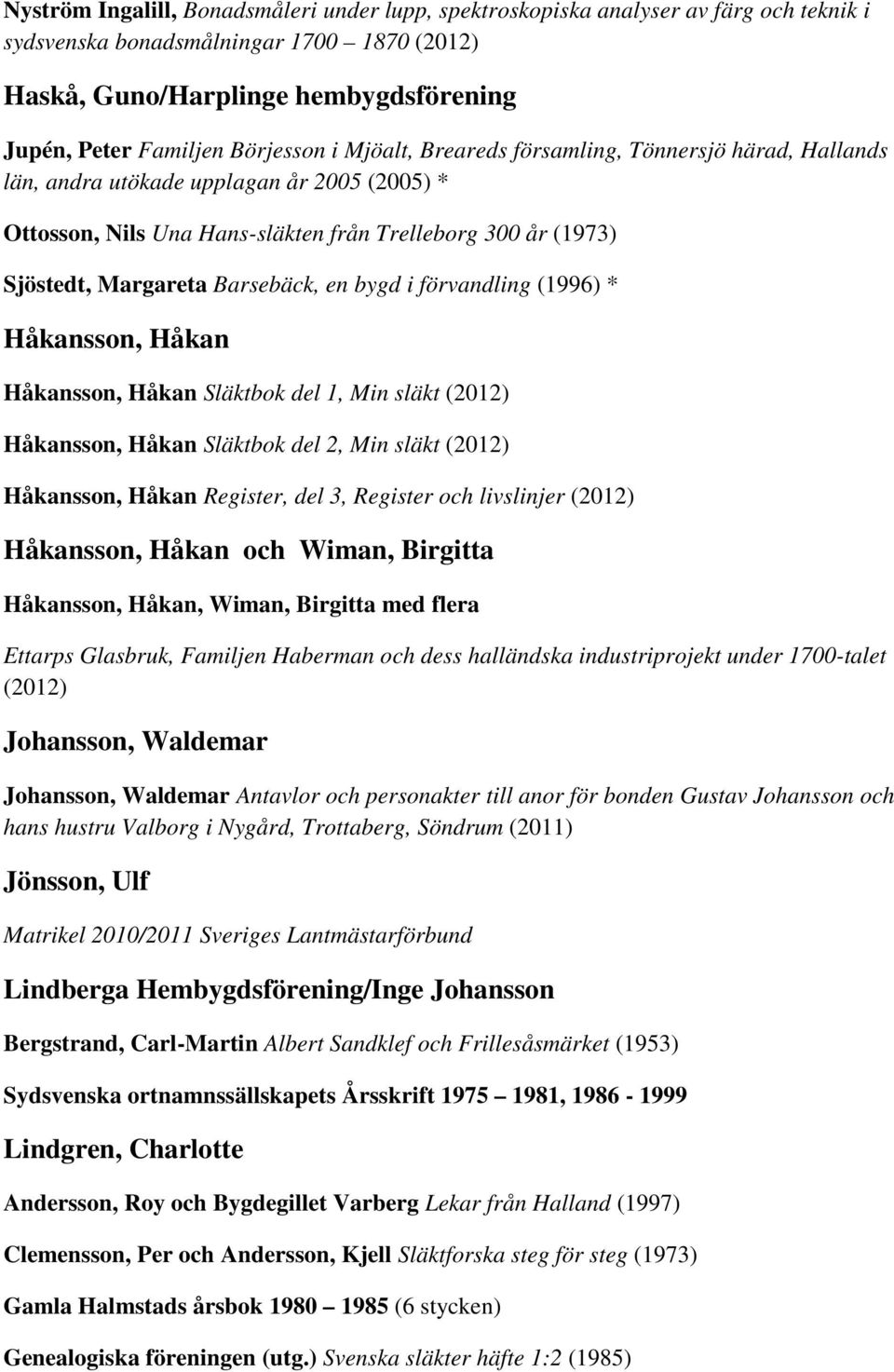 Nyström Ingalill, Bonadsmåleri under lupp, spektroskopiska analyser av färg och teknik i sydsvenska bonadsmålningar 1700 – 1870 (2012)

Haskå, Guno/Harplinge hembygdsförening

Jupén, Peter Familjen Börjesson i Mjöalt, Breareds församling, Tönnersjö härad, Hallands län, andra utökade upplagan år 2005 (2005) *

Ottosson, Nils Una Hans-släkten från Trelleborg 300 år (1973)

Sjöstedt, Margareta Barsebäck, en bygd i förvandling (1996) *

Håkansson, Håkan

Håkansson, Håkan Släktbok del 1, Min släkt (2012)

Håkansson, Håkan Släktbok del 2, Min släkt (2012)

Håkansson, Håkan Register, del 3, Register och livslinjer (2012)

Håkansson, Håkan och Wiman, Birgitta

Håkansson, Håkan, Wiman, Birgitta med flera

Ettarps Glasbruk, Familjen Haberman och dess halländska industriprojekt under 1700-talet (2012)

Johansson, Waldemar

Johansson, Waldemar Antavlor och personakter till anor för bonden Gustav Johansson och hans hustru Valborg i Nygård, Trottaberg, Söndrum (2011)

Jönsson, Ulf

Matrikel 2010/2011 Sveriges Lantmästarförbund

Lindberga Hembygdsförening/Inge Johansson

Bergstrand, Carl-Martin Albert Sandklef och Frillesåsmärket (1953)

Sydsvenska ortnamnssällskapets Årsskrift 1975 – 1981, 1986 - 1999

Lindgren, Charlotte

Andersson, Roy och Bygdegillet Varberg Lekar från Halland (1997)

Clemensson, Per och Andersson, Kjell Släktforska steg för steg (1973)

Gamla Halmstads årsbok 1980 – 1985 (6 stycken)

Genealogiska föreningen (utg.) Svenska släkter häfte 1:2 (1985)